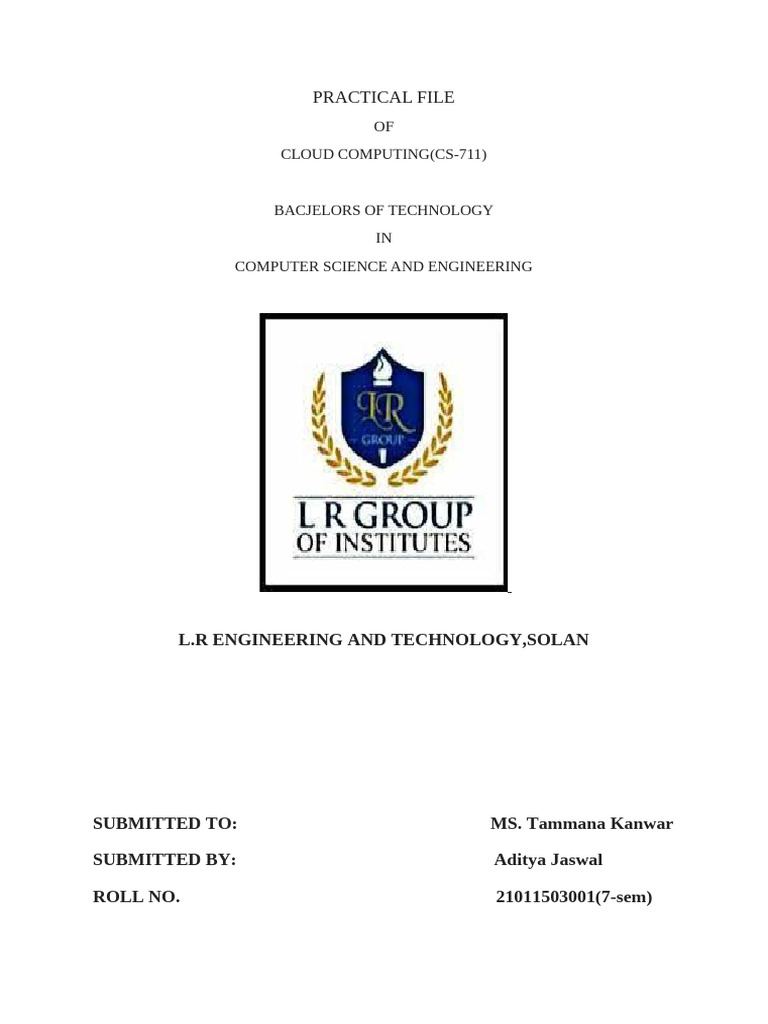 PRACTICAL FILE

OF

CLOUD COMPUTING(CS-711)

BACJELORS OF TECHNOLOGY

IN

COMPUTER SCIENCE AND ENGINEERING

LR

GROUP

L R GROUP
OF INSTITUTES

L.R ENGINEERING AND TECHNOLOGY,SOLAN

SUBMITTED TO: MS. Tammana Kanwar

SUBMITTED BY: Aditya Jaswal

ROLL NO. 21011503001(7-sem)